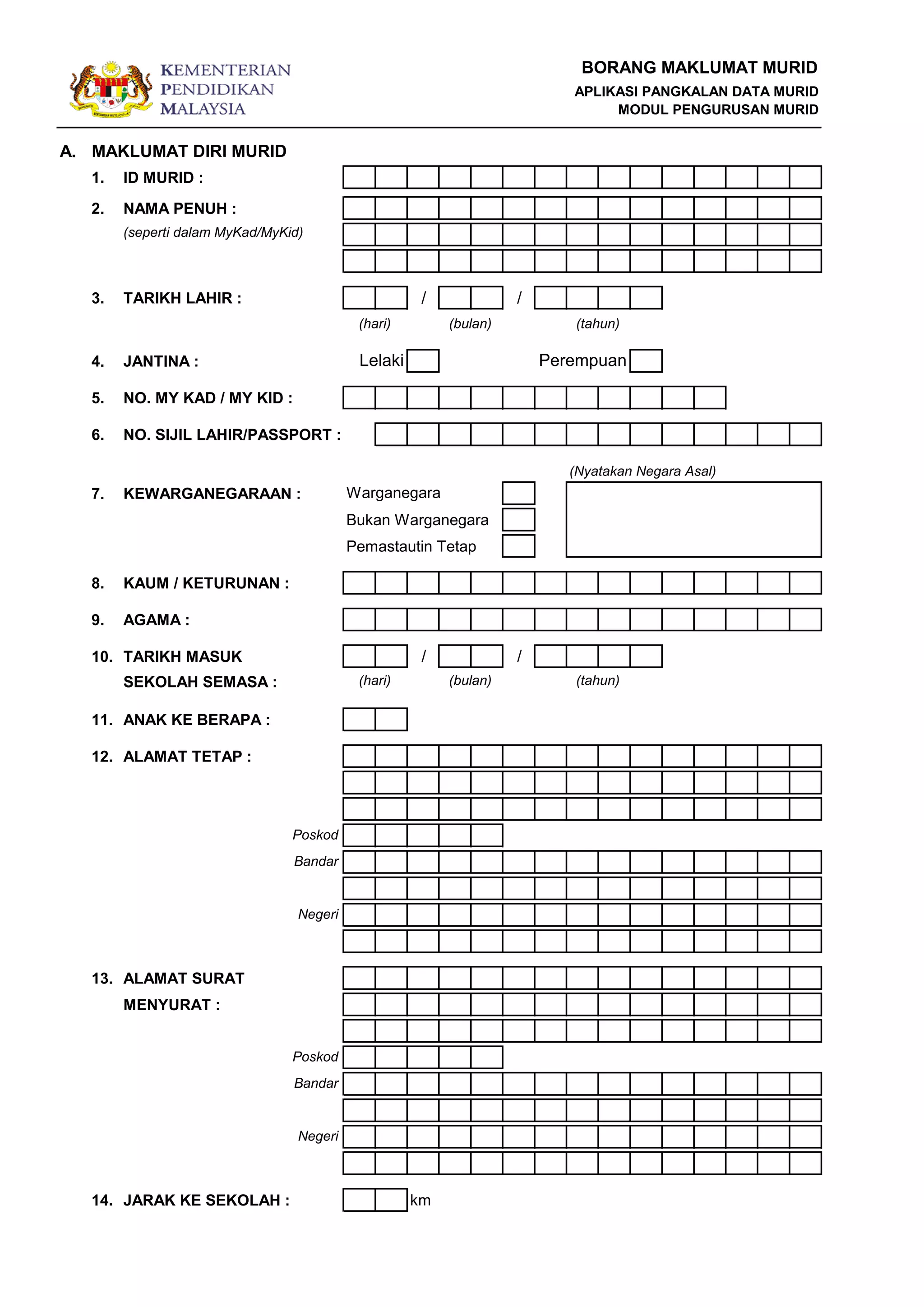 KEMENTERIAN
PENDIDIKAN
MALAYSIA

BORANG MAKLUMAT MURID
APLIKASI PANGKALAN DATA MURID
MODUL PENGURUSAN MURID

A. MAKLUMAT DIRI MURID

1. ID MURID :

2. NAMA PENUH :
(seperti dalam MyKad/MyKid)

3. TARIKH LAHIR : / /
(hari) (bulan) (tahun)

4. JANTINA : Lelaki ☐ Perempuan ☐

5. NO. MY KAD / MY KID :

6. NO. SIJIL LAHIR/PASSPORT :

7. KEWARGANEGARAAN :
Warganegara ☐
Bukan Warganegara ☐
Pemastautin Tetap ☐
(Nyatakan Negara Asal)

8. KAUM / KETURUNAN :

9. AGAMA :

10. TARIKH MASUK SEKOLAH SEMASA : / /
(hari) (bulan) (tahun)

11. ANAK KE BERAPA :

12. ALAMAT TETAP :
Poskod
Bandar
Negeri

13. ALAMAT SURAT MENYURAT :
Poskod
Bandar
Negeri

14. JARAK KE SEKOLAH : km